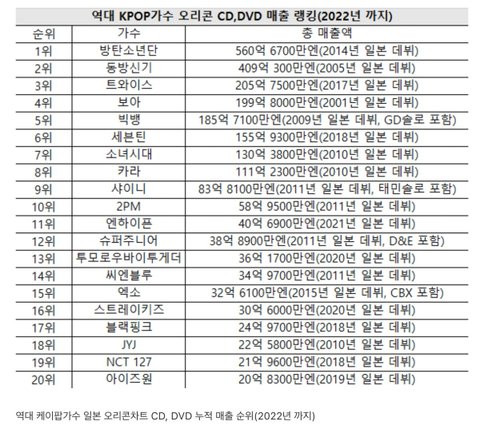 역대 KPOP가수 오리콘 CD,DVD 매출 랭킹(2022년 까지)

| 순위 | 가수 | 총 매출액 |
|---|---|---|
| 1위 | 방탄소년단 | 560억 6700만엔(2014년 일본 데뷔) |
| 2위 | 동방신기 | 409억 300만엔(2005년 일본 데뷔) |
| 3위 | 트와이스 | 205억 7500만엔(2017년 일본 데뷔) |
| 4위 | 보아 | 199억 8000만엔(2001년 일본 데뷔) |
| 5위 | 빅뱅 | 185억 7100만엔(2009년 일본 데뷔, GD솔로 포함) |
| 6위 | 세븐틴 | 155억 9300만엔(2018년 일본 데뷔) |
| 7위 | 소녀시대 | 130억 3800만엔(2010년 일본 데뷔) |
| 8위 | 카라 | 111억 2300만엔(2010년 일본 데뷔) |
| 9위 | 샤이니 | 83억 8100만엔(2011년 일본 데뷔, 태민솔로 포함) |
| 10위 | 2PM | 58억 9500만엔(2011년 일본 데뷔) |
| 11위 | 엔하이픈 | 40억 6900만엔(2021년 일본 데뷔) |
| 12위 | 슈퍼주니어 | 38억 8900만엔(2011년 일본 데뷔, D&E 포함) |
| 13위 | 투모로우바이투게더 | 36억 1700만엔(2020년 일본 데뷔) |
| 14위 | 씨엔블루 | 34억 9700만엔(2011년 일본 데뷔) |
| 15위 | 엑소 | 32억 6100만엔(2015년 일본 데뷔, CBX 포함) |
| 16위 | 스트레이키즈 | 30억 6000만엔(2020년 일본 데뷔) |
| 17위 | 블랙핑크 | 24억 9700만엔(2018년 일본 데뷔) |
| 18위 | JYJ | 22억 5800만엔(2010년 일본 데뷔) |
| 19위 | NCT 127 | 21억 9600만엔(2018년 일본 데뷔) |
| 20위 | 아이즈원 | 20억 8300만엔(2019년 일본 데뷔) |

역대 케이팝가수 일본 오리콘차트 CD, DVD 누적 매출 순위(2022년 까지)